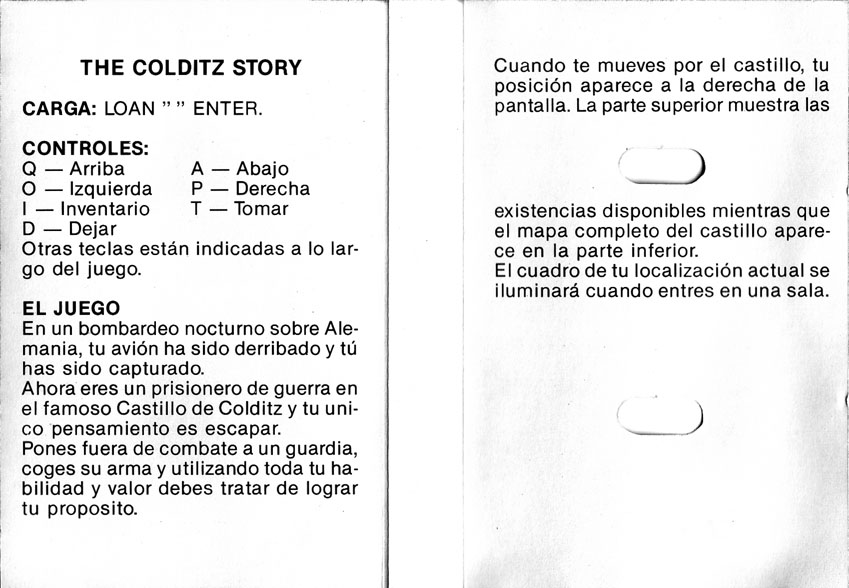 THE COLDITZ STORY

CARGA: LOAN " " ENTER.

CONTROLES:
Q — Arriba
O — Izquierda
I — Inventario
D — Dejar

A — Abajo
P — Derecha
T — Tomar

Otras teclas están indicadas a lo largo del juego.

EL JUEGO
En un bombardeo nocturno sobre Alemania, tu avión ha sido derribado y tú has sido capturado.
Ahora eres un prisionero de guerra en el famoso Castillo de Colditz y tu unico pensamiento es escapar.
Pones fuera de combate a un guardia, coges su arma y utilizando toda tu habilidad y valor debes tratar de lograr tu proposito.

Cuando te mueves por el castillo, tu posición aparece a la derecha de la pantalla. La parte superior muestra las

existencias disponibles mientras que el mapa completo del castillo aparece en la parte inferior.
El cuadro de tu localización actual se iluminará cuando entres en una sala.